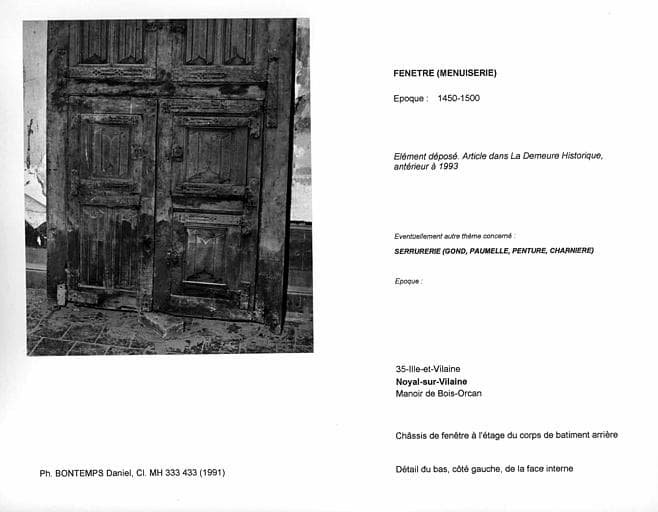 FENETRE (MENUISERIE)

Epoque : 1450-1500

Elément déposé. Article dans La Demeure Historique, antérieur à 1993

Eventuellement autre thème concerné :

SERRURERIE (GOND, PAUMELLE, PENTURE, CHARNIERE)

Epoque :

35-Ille-et-Vilaine
Noyal-sur-Vilaine
Manoir de Bois-Orcan

Châssis de fenêtre à l'étage du corps de batiment arrière

Détail du bas, côté gauche, de la face interne

Ph. BONTEMPS Daniel, Cl. MH 333 433 (1991)